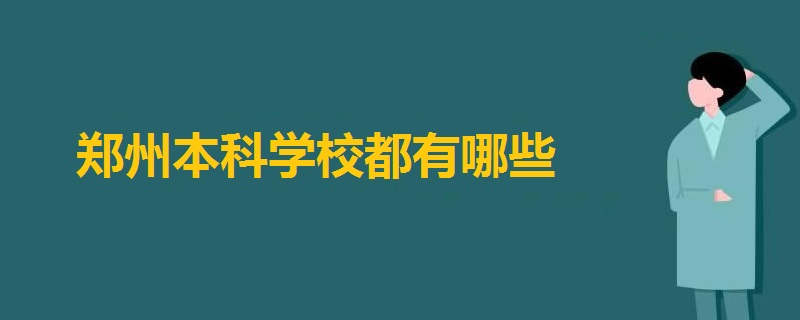 郑州本科学校都有哪些